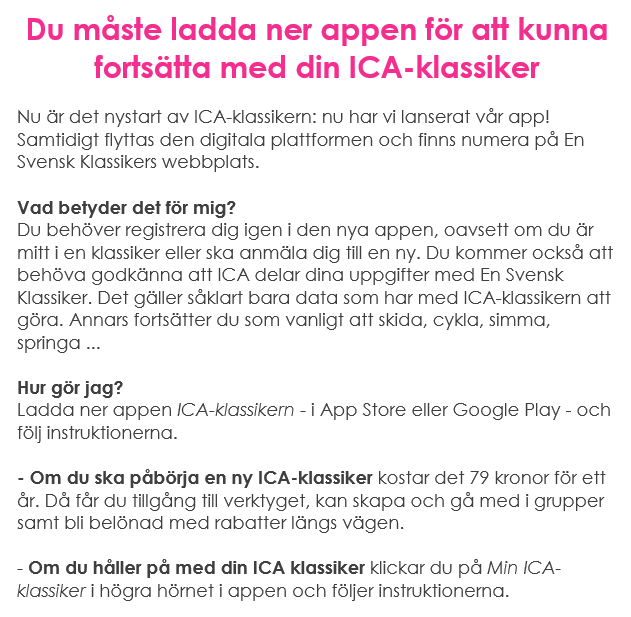 Du måste ladda ner appen för att kunna fortsätta med din ICA-klassiker

Nu är det nystart av ICA-klassikern: nu har vi lanserat vår app! Samtidigt flyttas den digitala plattformen och finns numera på En Svensk Klassikers webbplats.

Vad betyder det för mig?
Du behöver registrera dig igen i den nya appen, oavsett om du är mitt i en klassiker eller ska anmäla dig till en ny. Du kommer också att behöva godkänna att ICA delar dina uppgifter med En Svensk Klassiker. Det gäller såklart bara data som har med ICA-klassikern att göra. Annars fortsätter du som vanligt att skida, cykla, simma, springa ...

Hur gör jag?
Ladda ner appen ICA-klassikern - i App Store eller Google Play - och följ instruktionerna.

- Om du ska påbörja en ny ICA-klassiker kostar det 79 kronor för ett år. Då får du tillgång till verktyget, kan skapa och gå med i grupper samt bli belönad med rabatter längs vägen.

- Om du håller på med din ICA klassiker klickar du på Min ICA-klassiker i högra hörnet i appen och följer instruktionerna.